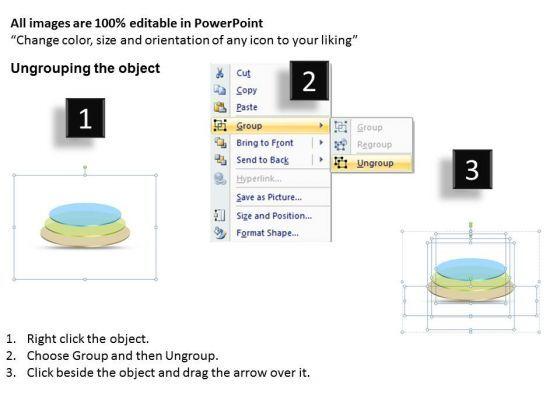 All images are 100% editable in PowerPoint
"Change color, size and orientation of any icon to your liking"

Ungrouping the object

1

Cut
Copy
Paste
Group
Bring to Front
Send to Back
Hyperlink...
Save as Picture...
Size and Position...
Format Shape...

2

Group
Regroup
Ungroup

3

1. Right click the object.
2. Choose Group and then Ungroup.
3. Click beside the object and drag the arrow over it.